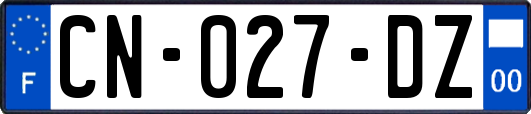 F
CN-027-DZ
00